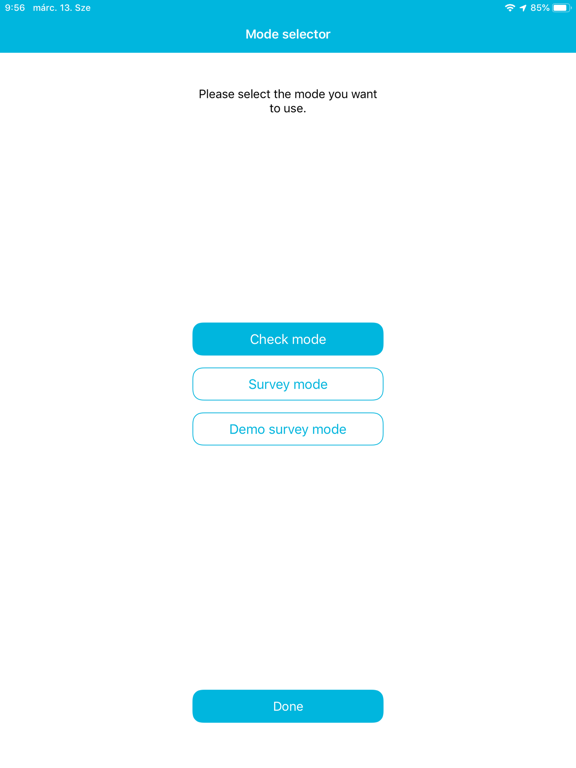 9:56 márc. 13. Sze
85%

Mode selector

Please select the mode you want to use.

Check mode

Survey mode

Demo survey mode

Done